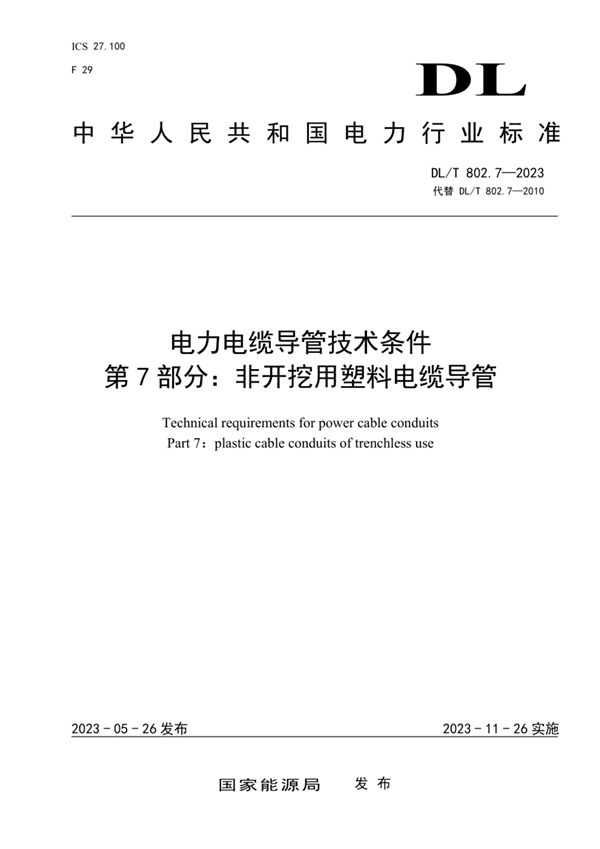 ICS 27.100
F 29

DL

中华人民共和国电力行业标准

DL/T 802.7—2023
代替 DL/T 802.7—2010

电力电缆导管技术条件
第7部分：非开挖用塑料电缆导管

Technical requirements for power cable conduits
Part 7：plastic cable conduits of trenchless use

2023-05-26发布

2023-11-26实施

国家能源局 发布